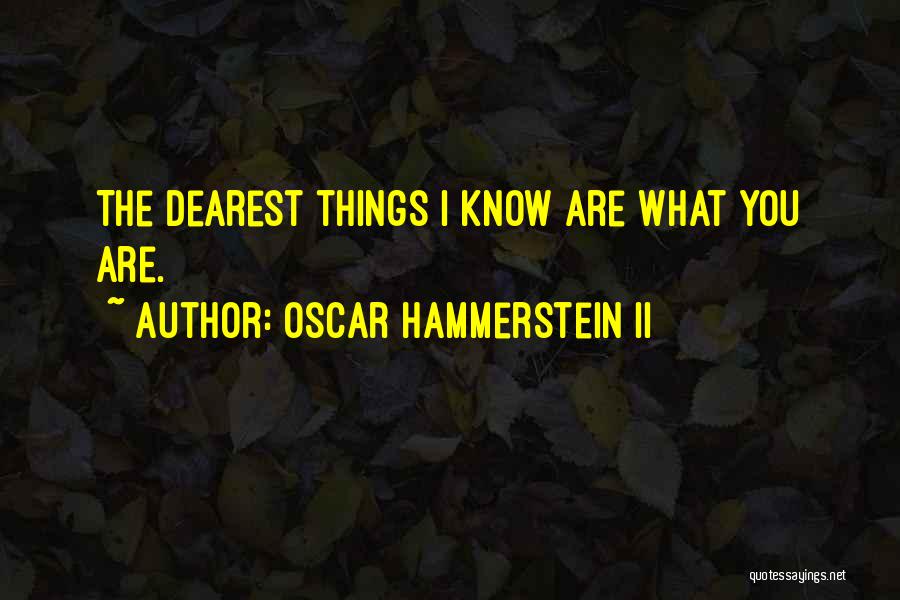 THE DEAREST THINGS I KNOW ARE WHAT YOU ARE.

~ AUTHOR: OSCAR HAMMERSTEIN II

quotessayings.net